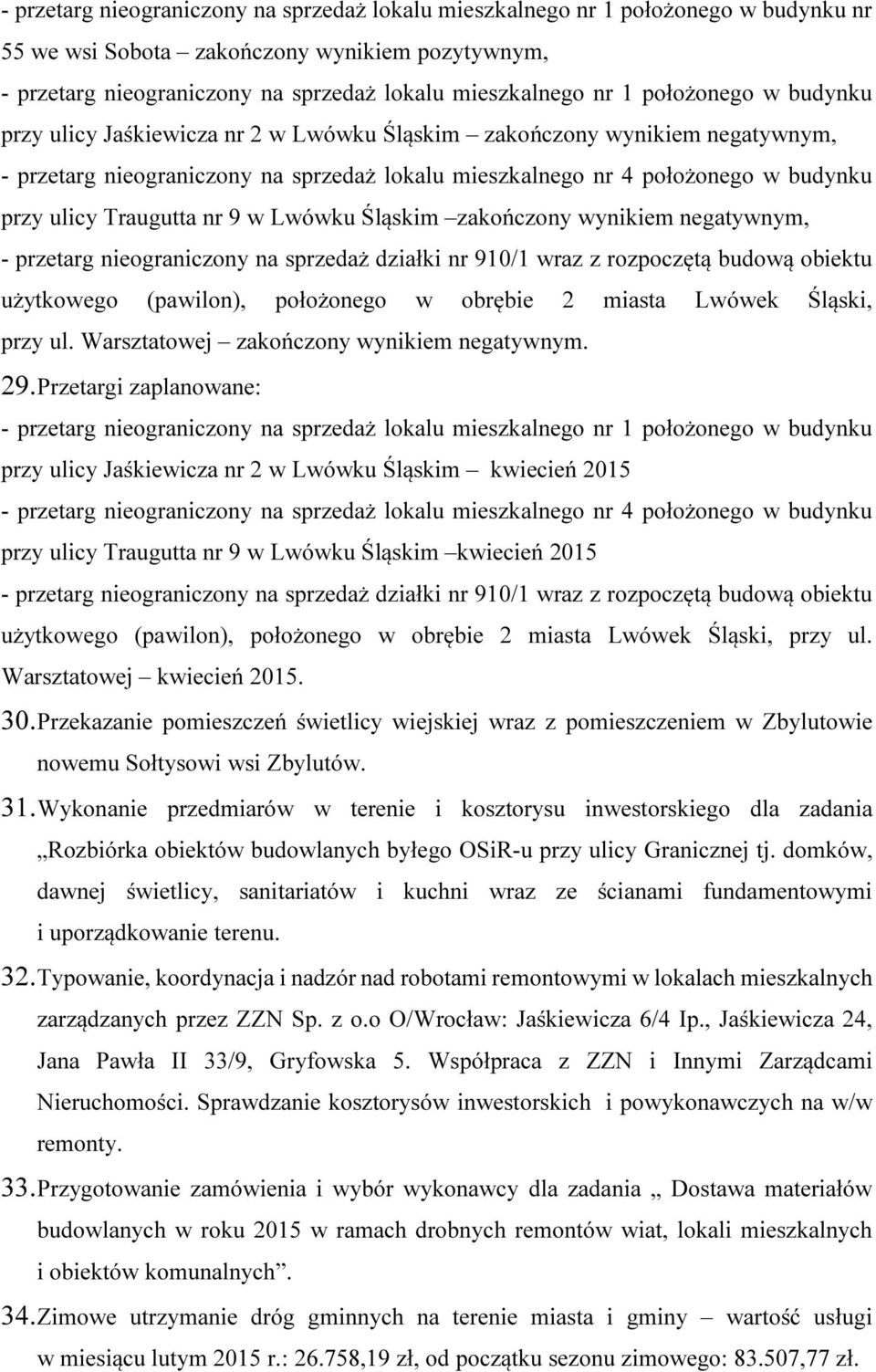 - przetarg nieograniczony na sprzedaż lokalu mieszkalnego nr 1 położonego w budynku nr 55 we wsi Sobota – zakończony wynikiem pozytywnym,
- przetarg nieograniczony na sprzedaż lokalu mieszkalnego nr 1 położonego w budynku przy ulicy Jaśkiewicza nr 2 w Lwówku Śląskim – zakończony wynikiem negatywnym,
- przetarg nieograniczony na sprzedaż lokalu mieszkalnego nr 4 położonego w budynku przy ulicy Traugutta nr 9 w Lwówku Śląskim –zakończony wynikiem negatywnym,
- przetarg nieograniczony na sprzedaż działki nr 910/1 wraz z rozpoczętą budową obiektu użytkowego (pawilon), położonego w obrębie 2 miasta Lwówek Śląski, przy ul. Warsztatowej – zakończony wynikiem negatywnym.

29. Przetargi zaplanowane:
- przetarg nieograniczony na sprzedaż lokalu mieszkalnego nr 1 położonego w budynku przy ulicy Jaśkiewicza nr 2 w Lwówku Śląskim – kwiecień 2015
- przetarg nieograniczony na sprzedaż lokalu mieszkalnego nr 4 położonego w budynku przy ulicy Traugutta nr 9 w Lwówku Śląskim –kwiecień 2015
- przetarg nieograniczony na sprzedaż działki nr 910/1 wraz z rozpoczętą budową obiektu użytkowego (pawilon), położonego w obrębie 2 miasta Lwówek Śląski, przy ul. Warsztatowej – kwiecień 2015.

30. Przekazanie pomieszczeń świetlicy wiejskiej wraz z pomieszczeniem w Zbylutowie nowemu Sołtysowi wsi Zbylutów.

31. Wykonanie przedmiarów w terenie i kosztorysu inwestorskiego dla zadania „Rozbiórka obiektów budowlanych byłego OSiR-u przy ulicy Granicznej tj. domków, dawnej świetlicy, sanitariatów i kuchni wraz ze ścianami fundamentowymi i uporządkowanie terenu.

32. Typowanie, koordynacja i nadzór nad robotami remontowymi w lokalach mieszkalnych zarządzanych przez ZZN Sp. z o.o O/Wrocław: Jaśkiewicza 6/4 Ip., Jaśkiewicza 24, Jana Pawła II 33/9, Gryfowska 5. Współpraca z ZZN i Innymi Zarządcami Nieruchomości. Sprawdzanie kosztorysów inwestorskich i powykonawczych na w/w remonty.

33. Przygotowanie zamówienia i wybór wykonawcy dla zadania „ Dostawa materiałów budowlanych w roku 2015 w ramach drobnych remontów wiat, lokali mieszkalnych i obiektów komunalnych”.

34. Zimowe utrzymanie dróg gminnych na terenie miasta i gminy – wartość usługi w miesiącu lutym 2015 r.: 26.758,19 zł, od początku sezonu zimowego: 83.507,77 zł.